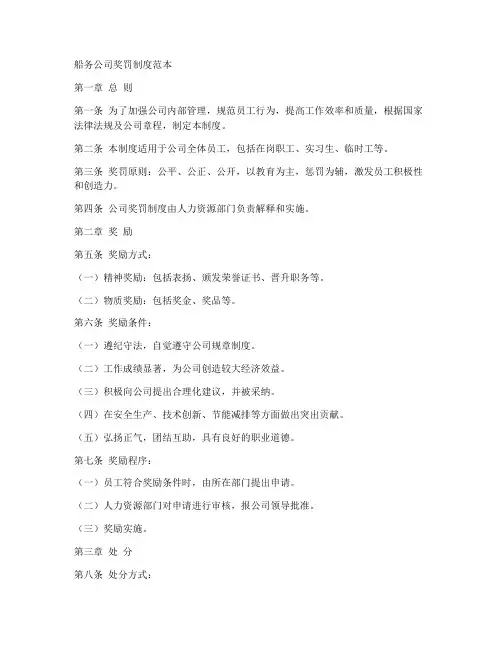 船务公司奖罚制度范本

第一章 总 则

第一条 为了加强公司内部管理，规范员工行为，提高工作效率和质量，根据国家法律法规及公司章程，制定本制度。

第二条 本制度适用于公司全体员工，包括在岗职工、实习生、临时工等。

第三条 奖罚原则：公平、公正、公开，以教育为主，惩罚为辅，激发员工积极性和创造力。

第四条 公司奖罚制度由人力资源部门负责解释和实施。

第二章 奖 励

第五条 奖励方式：

（一）精神奖励：包括表扬、颁发荣誉证书、晋升职务等。

（二）物质奖励：包括奖金、奖品等。

第六条 奖励条件：

（一）遵纪守法，自觉遵守公司规章制度。

（二）工作成绩显著，为公司创造较大经济效益。

（三）积极向公司提出合理化建议，并被采纳。

（四）在安全生产、技术创新、节能减排等方面做出突出贡献。

（五）弘扬正气，团结互助，具有良好的职业道德。

第七条 奖励程序：

（一）员工符合奖励条件时，由所在部门提出申请。

（二）人力资源部门对申请进行审核，报公司领导批准。

（三）奖励实施。

第三章 处 分

第八条 处分方式：